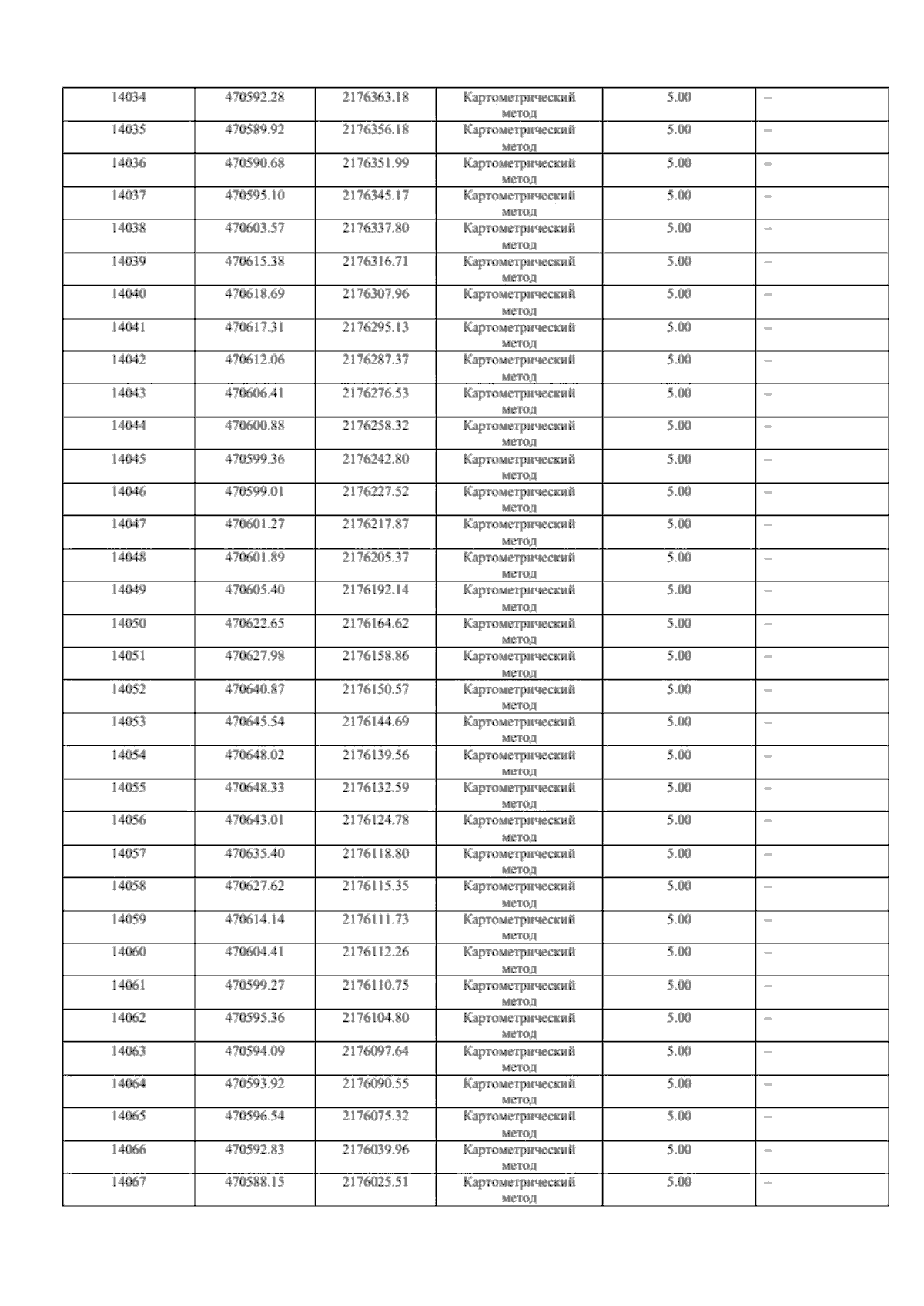 | 14034 | 470592.28 | 2176363.18 | Картометрический метод | 5.00 | – |
|---|---|---|---|---|---|
| 14035 | 470589.92 | 2176356.18 | Картометрический метод | 5.00 | – |
| 14036 | 470590.68 | 2176351.99 | Картометрический метод | 5.00 | – |
| 14037 | 470595.10 | 2176345.17 | Картометрический метод | 5.00 | – |
| 14038 | 470603.57 | 2176337.80 | Картометрический метод | 5.00 | – |
| 14039 | 470615.38 | 2176316.71 | Картометрический метод | 5.00 | – |
| 14040 | 470618.69 | 2176307.96 | Картометрический метод | 5.00 | – |
| 14041 | 470617.31 | 2176295.13 | Картометрический метод | 5.00 | – |
| 14042 | 470612.06 | 2176287.37 | Картометрический метод | 5.00 | – |
| 14043 | 470606.41 | 2176276.53 | Картометрический метод | 5.00 | – |
| 14044 | 470600.88 | 2176258.32 | Картометрический метод | 5.00 | – |
| 14045 | 470599.36 | 2176242.80 | Картометрический метод | 5.00 | – |
| 14046 | 470599.01 | 2176227.52 | Картометрический метод | 5.00 | – |
| 14047 | 470601.27 | 2176217.87 | Картометрический метод | 5.00 | – |
| 14048 | 470601.89 | 2176205.37 | Картометрический метод | 5.00 | – |
| 14049 | 470605.40 | 2176192.14 | Картометрический метод | 5.00 | – |
| 14050 | 470622.65 | 2176164.62 | Картометрический метод | 5.00 | – |
| 14051 | 470627.98 | 2176158.86 | Картометрический метод | 5.00 | – |
| 14052 | 470640.87 | 2176150.57 | Картометрический метод | 5.00 | – |
| 14053 | 470645.54 | 2176144.69 | Картометрический метод | 5.00 | – |
| 14054 | 470648.02 | 2176139.56 | Картометрический метод | 5.00 | – |
| 14055 | 470648.33 | 2176132.59 | Картометрический метод | 5.00 | – |
| 14056 | 470643.01 | 2176124.78 | Картометрический метод | 5.00 | – |
| 14057 | 470635.40 | 2176118.80 | Картометрический метод | 5.00 | – |
| 14058 | 470627.62 | 2176115.35 | Картометрический метод | 5.00 | – |
| 14059 | 470614.14 | 2176111.73 | Картометрический метод | 5.00 | – |
| 14060 | 470604.41 | 2176112.26 | Картометрический метод | 5.00 | – |
| 14061 | 470599.27 | 2176110.75 | Картометрический метод | 5.00 | – |
| 14062 | 470595.36 | 2176104.80 | Картометрический метод | 5.00 | – |
| 14063 | 470594.09 | 2176097.64 | Картометрический метод | 5.00 | – |
| 14064 | 470593.92 | 2176090.55 | Картометрический метод | 5.00 | – |
| 14065 | 470596.54 | 2176075.32 | Картометрический метод | 5.00 | – |
| 14066 | 470592.83 | 2176039.96 | Картометрический метод | 5.00 | – |
| 14067 | 470588.15 | 2176025.51 | Картометрический метод | 5.00 | – |